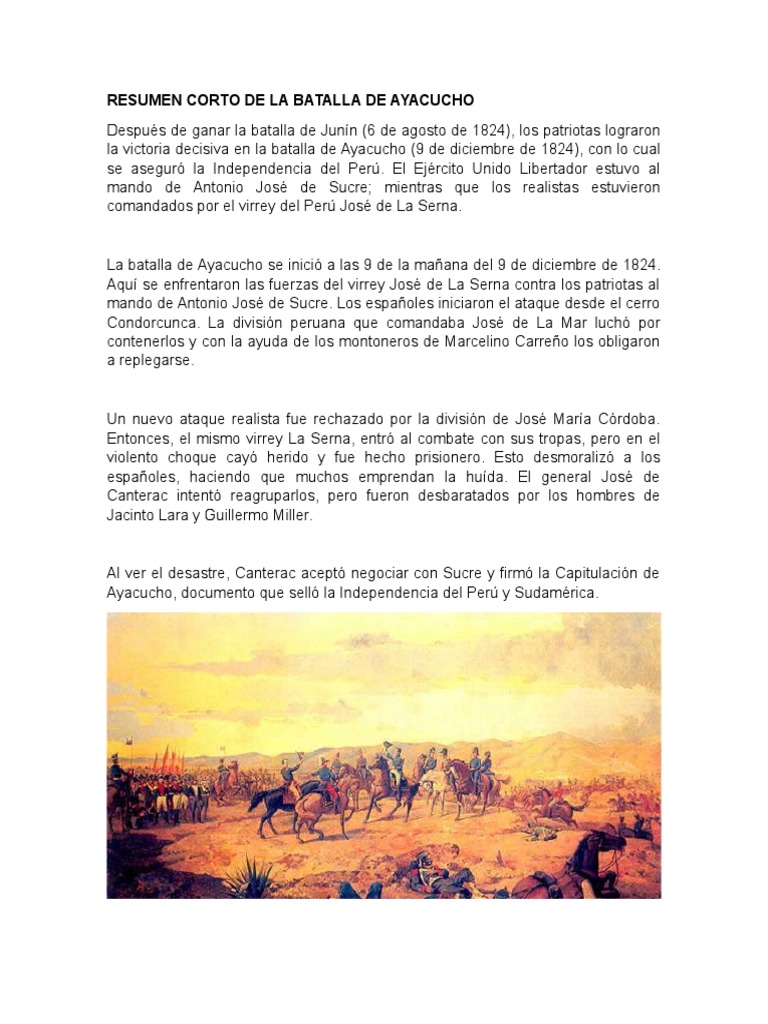 RESUMEN CORTO DE LA BATALLA DE AYACUCHO

Después de ganar la batalla de Junín (6 de agosto de 1824), los patriotas lograron la victoria decisiva en la batalla de Ayacucho (9 de diciembre de 1824), con lo cual se aseguró la Independencia del Perú. El Ejército Unido Libertador estuvo al mando de Antonio José de Sucre; mientras que los realistas estuvieron comandados por el virrey del Perú José de La Serna.

La batalla de Ayacucho se inició a las 9 de la mañana del 9 de diciembre de 1824. Aquí se enfrentaron las fuerzas del virrey José de La Serna contra los patriotas al mando de Antonio José de Sucre. Los españoles iniciaron el ataque desde el cerro Condorcunca. La división peruana que comandaba José de La Mar luchó por contenerlos y con la ayuda de los montoneros de Marcelino Carreño los obligaron a replegarse.

Un nuevo ataque realista fue rechazado por la división de José María Córdoba. Entonces, el mismo virrey La Serna, entró al combate con sus tropas, pero en el violento choque cayó herido y fue hecho prisionero. Esto desmoralizó a los españoles, haciendo que muchos emprendan la huída. El general José de Canterac intentó reagruparlos, pero fueron desbaratados por los hombres de Jacinto Lara y Guillermo Miller.

Al ver el desastre, Canterac aceptó negociar con Sucre y firmó la Capitulación de Ayacucho, documento que selló la Independencia del Perú y Sudamérica.